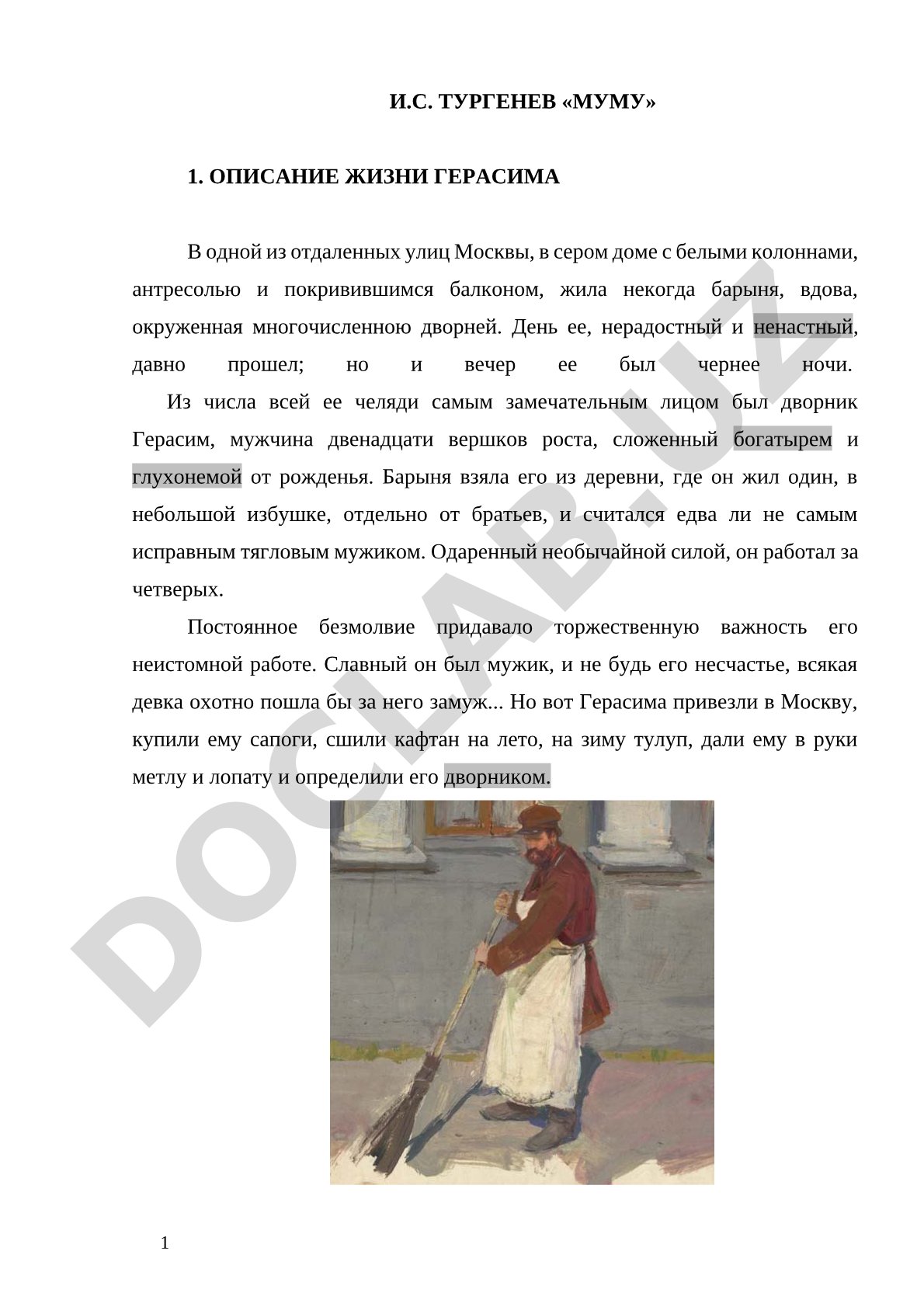 И.С. ТУРГЕНЕВ «МУМУ»

1. ОПИСАНИЕ ЖИЗНИ ГЕРАСИМА

В одной из отдаленных улиц Москвы, в сером доме с белыми колоннами, антресолью и покривившимся балконом, жила некогда барыня, вдова, окруженная многочисленною дворней. День ее, нерадостный и ненастный, давно прошел; но и вечер ее был чернее ночи.

Из числа всей ее челяди самым замечательным лицом был дворник Герасим, мужчина двенадцати вершков роста, сложенный богатырем и глухонемой от рожденья. Барыня взяла его из деревни, где он жил один, в небольшой избушке, отдельно от братьев, и считался едва ли не самым исправным тягловым мужиком. Одаренный необычайной силой, он работал за четверых.

Постоянное безмолвие придавало торжественную важность его неистомной работе. Славный он был мужик, и не будь его несчастье, всякая девка охотно пошла бы за него замуж... Но вот Герасима привезли в Москву, купили ему сапоги, сшили кафтан на лето, на зиму тулуп, дали ему в руки метлу и лопату и определили его дворником.

DOCLAB.UZ

1